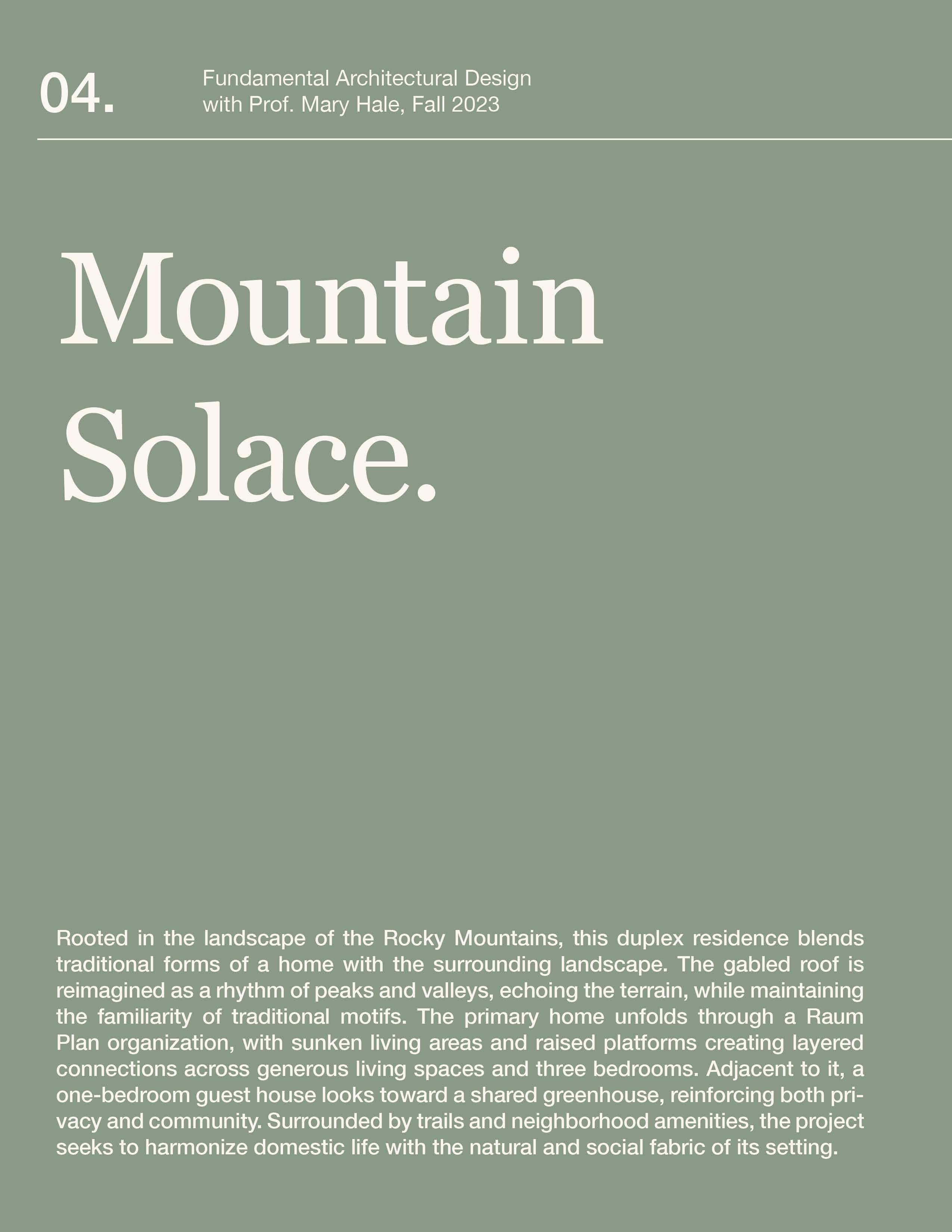 04.

Fundamental Architectural Design
with Prof. Mary Hale, Fall 2023

Mountain
Solace.

Rooted in the landscape of the Rocky Mountains, this duplex residence blends traditional forms of a home with the surrounding landscape. The gabled roof is reimagined as a rhythm of peaks and valleys, echoing the terrain, while maintaining the familiarity of traditional motifs. The primary home unfolds through a Raum Plan organization, with sunken living areas and raised platforms creating layered connections across generous living spaces and three bedrooms. Adjacent to it, a one-bedroom guest house looks toward a shared greenhouse, reinforcing both privacy and community. Surrounded by trails and neighborhood amenities, the project seeks to harmonize domestic life with the natural and social fabric of its setting.